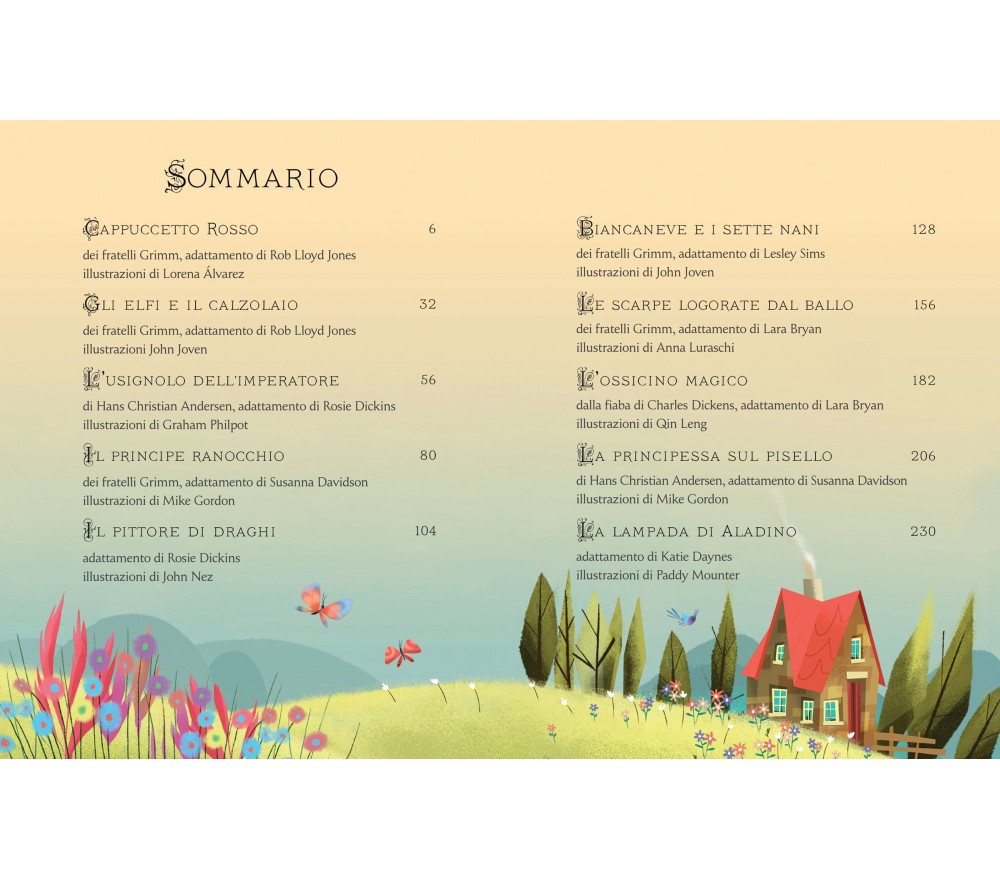 SOMMARIO

CAPPUCCETTO ROSSO 6
dei fratelli Grimm, adattamento di Rob Lloyd Jones
illustrazioni di Lorena Álvarez

GLI ELFI E IL CALZOLAIO 32
dei fratelli Grimm, adattamento di Rob Lloyd Jones
illustrazioni John Joven

L'USIGNOLO DELL'IMPERATORE 56
di Hans Christian Andersen, adattamento di Rosie Dickins
illustrazioni di Graham Philpot

IL PRINCIPE RANOCCHIO 80
dei fratelli Grimm, adattamento di Susanna Davidson
illustrazioni di Mike Gordon

IL PITTORE DI DRAGHI 104
adattamento di Rosie Dickins
illustrazioni di John Nez

BIANCANEVE E I SETTE NANI 128
dei fratelli Grimm, adattamento di Lesley Sims
illustrazioni di John Joven

LE SCARPE LOGORATE DAL BALLO 156
dei fratelli Grimm, adattamento di Lara Bryan
illustrazioni di Anna Luraschi

L'OSSICINO MAGICO 182
dalla fiaba di Charles Dickens, adattamento di Lara Bryan
illustrazioni di Qin Leng

LA PRINCIPESSA SUL PISELLO 206
di Hans Christian Andersen, adattamento di Susanna Davidson
illustrazioni di Mike Gordon

LA LAMPADA DI ALADINO 230
adattamento di Katie Daynes
illustrazioni di Paddy Mounter